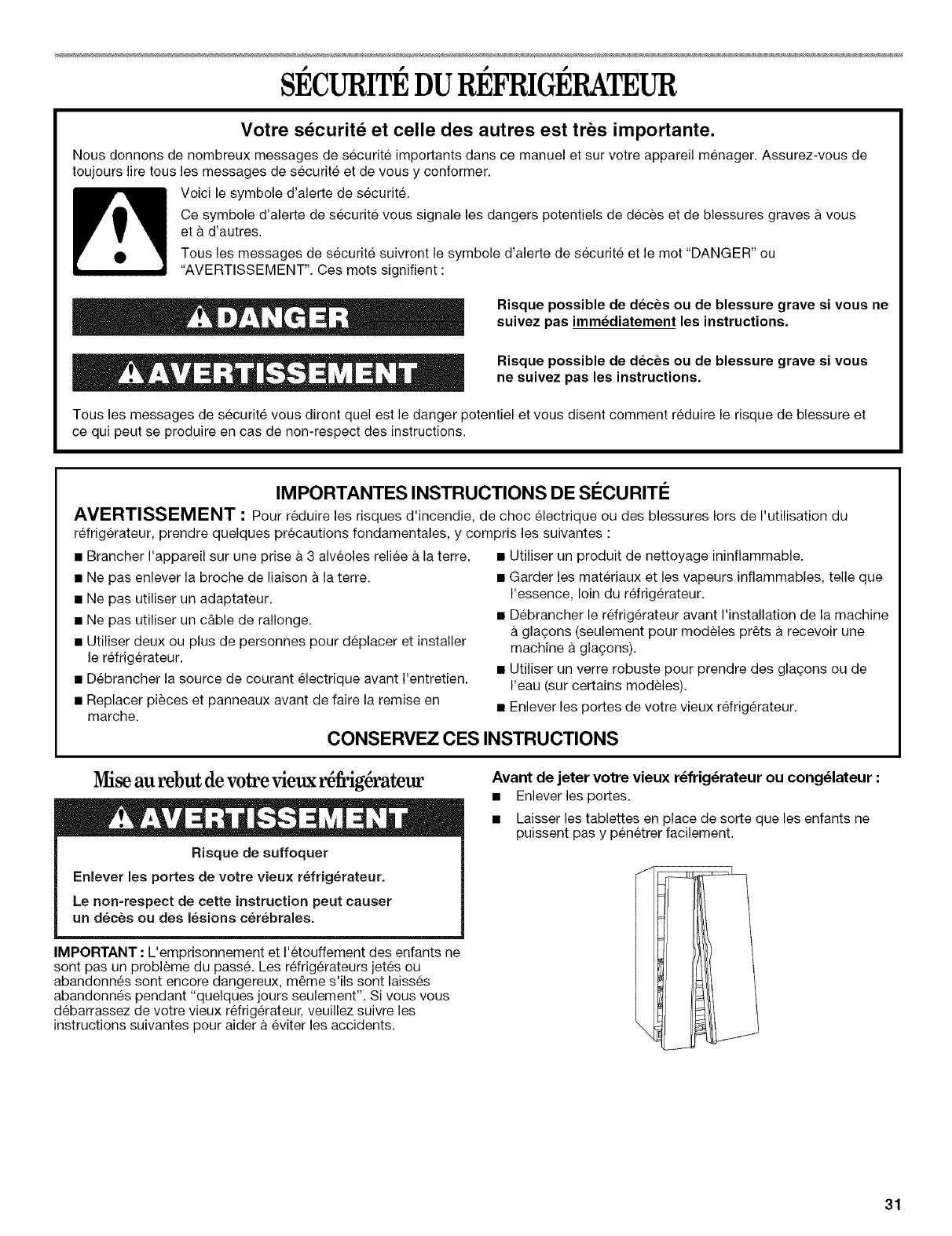 SÉCURITÉ DU RÉFRIGÉRATEUR

Votre sécurité et celle des autres est très importante.

Nous donnons de nombreux messages de sécurité importants dans ce manuel et sur votre appareil ménager. Assurez-vous de toujours lire tous les messages de sécurité et de vous y conformer.

Voici le symbole d'alerte de sécurité.

Ce symbole d'alerte de sécurité vous signale les dangers potentiels de décès et de blessures graves à vous et à d'autres.

Tous les messages de sécurité suivront le symbole d'alerte de sécurité et le mot "DANGER" ou "AVERTISSEMENT". Ces mots signifient :

DANGER

Risque possible de décès ou de blessure grave si vous ne suivez pas immédiatement les instructions.

AVERTISSEMENT

Risque possible de décès ou de blessure grave si vous ne suivez pas les instructions.

Tous les messages de sécurité vous diront quel est le danger potentiel et vous disent comment réduire le risque de blessure et ce qui peut se produire en cas de non-respect des instructions.

IMPORTANTES INSTRUCTIONS DE SÉCURITÉ

AVERTISSEMENT : Pour réduire les risques d'incendie, de choc électrique ou des blessures lors de l'utilisation du réfrigérateur, prendre quelques précautions fondamentales, y compris les suivantes :

■ Brancher l'appareil sur une prise à 3 alvéoles reliée à la terre.
■ Ne pas enlever la broche de liaison à la terre.
■ Ne pas utiliser un adaptateur.
■ Ne pas utiliser un câble de rallonge.
■ Utiliser deux ou plus de personnes pour déplacer et installer le réfrigérateur.
■ Débrancher la source de courant électrique avant l'entretien.
■ Replacer pièces et panneaux avant de faire la remise en marche.

■ Utiliser un produit de nettoyage ininflammable.
■ Garder les matériaux et les vapeurs inflammables, telle que l'essence, loin du réfrigérateur.
■ Débrancher le réfrigérateur avant l'installation de la machine à glaçons (seulement pour modèles prêts à recevoir une machine à glaçons).
■ Utiliser un verre robuste pour prendre des glaçons ou de l'eau (sur certains modèles).
■ Enlever les portes de votre vieux réfrigérateur.

CONSERVEZ CES INSTRUCTIONS

Mise au rebut de votre vieux réfrigérateur

AVERTISSEMENT

Risque de suffoquer

Enlever les portes de votre vieux réfrigérateur.

Le non-respect de cette instruction peut causer un décès ou des lésions cérébrales.

IMPORTANT : L'emprisonnement et l'étouffement des enfants ne sont pas un problème du passé. Les réfrigérateurs jetés ou abandonnés sont encore dangereux, même s'ils sont laissés abandonnés pendant "quelques jours seulement". Si vous vous débarrassez de votre vieux réfrigérateur, veuillez suivre les instructions suivantes pour aider à éviter les accidents.

Avant de jeter votre vieux réfrigérateur ou congélateur :

■ Enlever les portes.
■ Laisser les tablettes en place de sorte que les enfants ne puissent pas y pénétrer facilement.

31